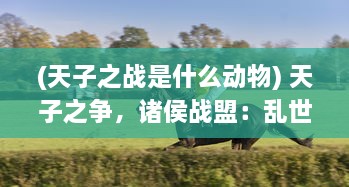 (天子之战是什么动物) 天子之争，诸侯战盟：乱世